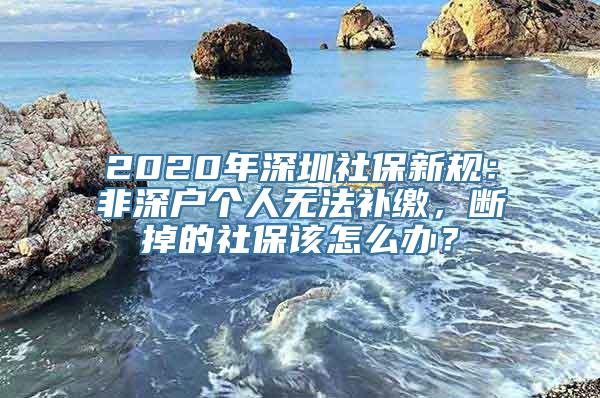 2020年深圳社保新规：非深户个人无法补缴，断掉的社保该怎么办？